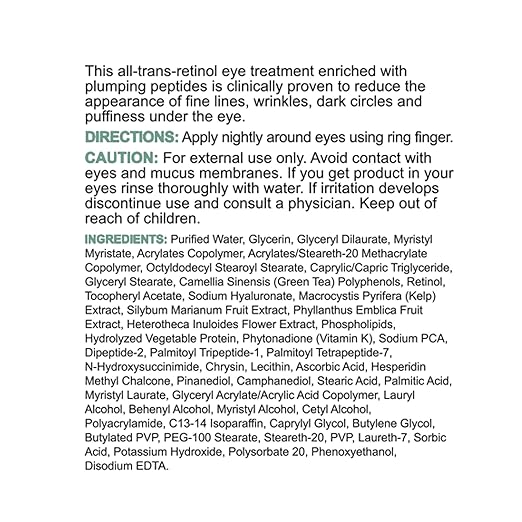 This all-trans-retinol eye treatment enriched with plumping peptides is clinically proven to reduce the appearance of fine lines, wrinkles, dark circles and puffiness under the eye.

DIRECTIONS: Apply nightly around eyes using ring finger.

CAUTION: For external use only. Avoid contact with eyes and mucus membranes. If you get product in your eyes rinse thoroughly with water. If irritation develops discontinue use and consult a physician. Keep out of reach of children.

INGREDIENTS: Purified Water, Glycerin, Glyceryl Dilaurate, Myristyl Myristate, Acrylates Copolymer, Acrylates/Steareth-20 Methacrylate Copolymer, Octyldodecyl Stearoyl Stearate, Caprylic/Capric Triglyceride, Glyceryl Stearate, Camellia Sinensis (Green Tea) Polyphenols, Retinol, Tocopheryl Acetate, Sodium Hyaluronate, Macrocystis Pyrifera (Kelp) Extract, Silybum Marianum Fruit Extract, Phyllanthus Emblica Fruit Extract, Heterotheca Inuloides Flower Extract, Phospholipids, Hydrolyzed Vegetable Protein, Phytonadione (Vitamin K), Sodium PCA, Dipeptide-2, Palmitoyl Tripeptide-1, Palmitoyl Tetrapeptide-7, N-Hydroxysuccinimide, Chrysin, Lecithin, Ascorbic Acid, Hesperidin Methyl Chalcone, Pinanediol, Camphanediol, Stearic Acid, Palmitic Acid, Myristyl Laurate, Glyceryl Acrylate/Acrylic Acid Copolymer, Lauryl Alcohol, Behenyl Alcohol, Myristyl Alcohol, Cetyl Alcohol, Polyacrylamide, C13-14 Isoparaffin, Caprylyl Glycol, Butylene Glycol, Butylated PVP, PEG-100 Stearate, Steareth-20, PVP, Laureth-7, Sorbic Acid, Potassium Hydroxide, Polysorbate 20, Phenoxyethanol, Disodium EDTA.